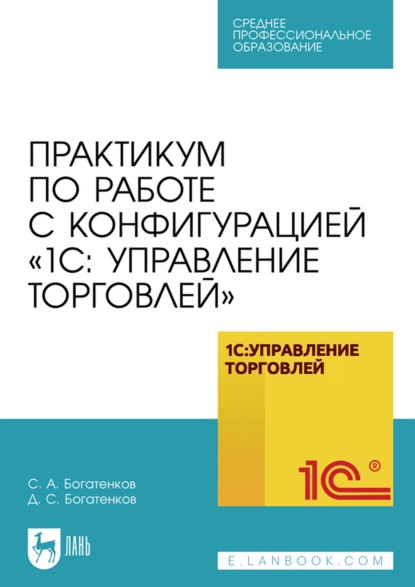 СРЕДНЕЕ ПРОФЕССИОНАЛЬНОЕ ОБРАЗОВАНИЕ

ПРАКТИКУМ ПО РАБОТЕ С КОНФИГУРАЦИЕЙ «1С: УПРАВЛЕНИЕ ТОРГОВЛЕЙ»

1С:УПРАВЛЕНИЕ ТОРГОВЛЕЙ

1С®

С. А. Богатенков
Д. С. Богатенков

ЛАНЬ

E.LANBOOK.COM